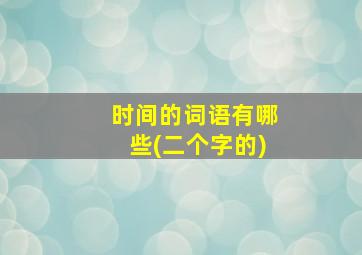 时间的词语有哪些(二个字的)